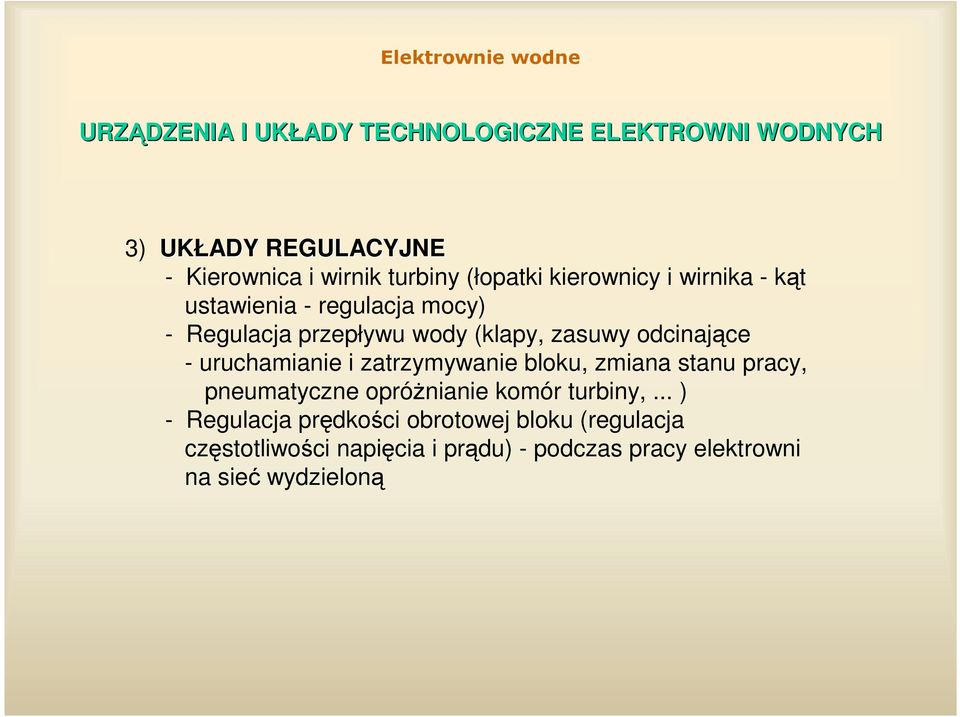 Elektrownie wodne

URZĄDZENIA I UKŁADY TECHNOLOGICZNE ELEKTROWNI WODNYCH

3) UKŁADY REGULACYJNE

- Kierownica i wirnik turbiny (łopatki kierownicy i wirnika - kąt ustawienia - regulacja mocy)
- Regulacja przepływu wody (klapy, zasuwy odcinające - uruchamianie i zatrzymywanie bloku, zmiana stanu pracy, pneumatyczne opróżnianie komór turbiny, ... )
- Regulacja prędkości obrotowej bloku (regulacja częstotliwości napięcia i prądu) - podczas pracy elektrowni na sieć wydzieloną